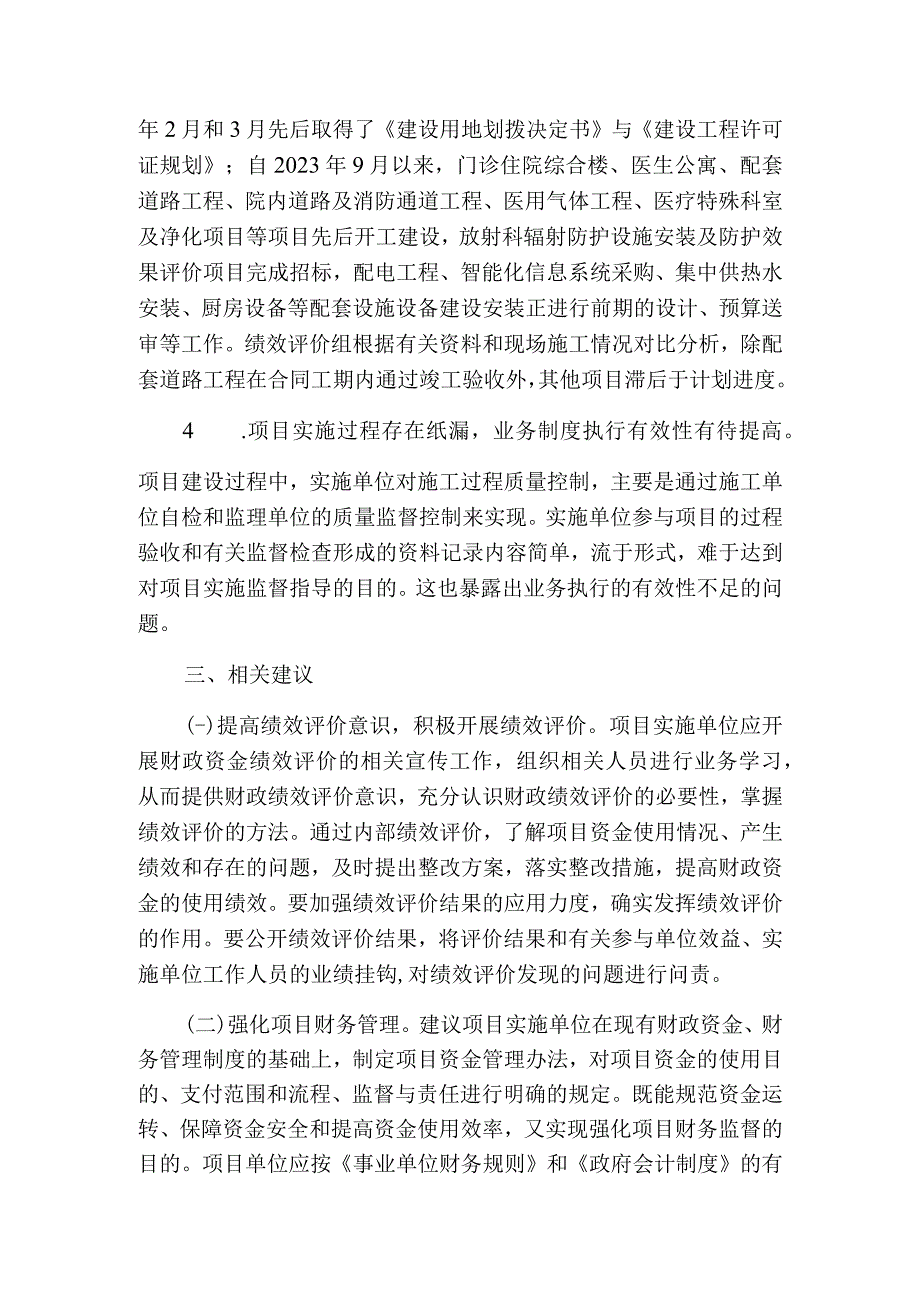 年2月和3月先后取得了《建设用地划拨决定书》与《建设工程许可证规划》；自2023年9月以来，门诊住院综合楼、医生公寓、配套道路工程、院内道路及消防通道工程、医用气体工程、医疗特殊科室及净化项目等项目先后开工建设，放射科辐射防护设施安装及防护效果评价项目完成招标，配电工程、智能化信息系统采购、集中供热水安装、厨房设备等配套设施设备建设安装正进行前期的设计、预算送审等工作。绩效评价组根据有关资料和现场施工情况对比分析，除配套道路工程在合同工期内通过竣工验收外，其他项目滞后于计划进度。

4　.项目实施过程存在纸漏，业务制度执行有效性有待提高。

项目建设过程中，实施单位对施工过程质量控制，主要是通过施工单位自检和监理单位的质量监督控制来实现。实施单位参与项目的过程验收和有关监督检查形成的资料记录内容简单，流于形式，难于达到对项目实施监督指导的目的。这也暴露出业务执行的有效性不足的问题。

三、相关建议

(-)提高绩效评价意识，积极开展绩效评价。项目实施单位应开展财政资金绩效评价的相关宣传工作，组织相关人员进行业务学习，从而提供财政绩效评价意识，充分认识财政绩效评价的必要性，掌握绩效评价的方法。通过内部绩效评价，了解项目资金使用情况、产生绩效和存在的问题，及时提出整改方案，落实整改措施，提高财政资金的使用绩效。要加强绩效评价结果的应用力度，确实发挥绩效评价的作用。要公开绩效评价结果，将评价结果和有关参与单位效益、实施单位工作人员的业绩挂钩,对绩效评价发现的问题进行问责。

(二)强化项目财务管理。建议项目实施单位在现有财政资金、财务管理制度的基础上，制定项目资金管理办法，对项目资金的使用目的、支付范围和流程、监督与责任进行明确的规定。既能规范资金运转、保障资金安全和提高资金使用效率，又实现强化项目财务监督的目的。项目单位应按《事业单位财务规则》和《政府会计制度》的有